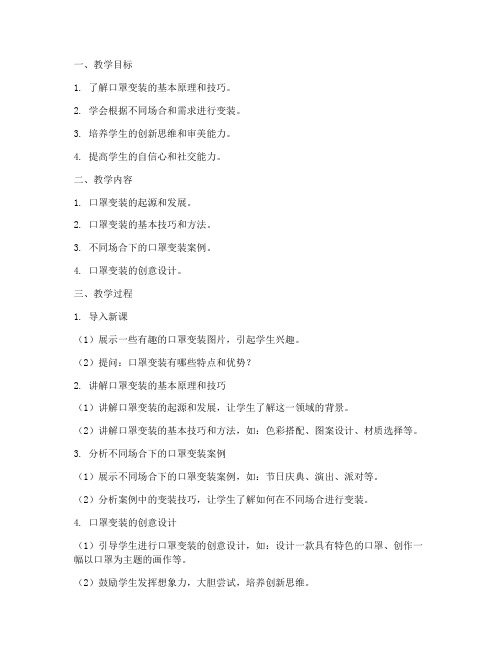 一、教学目标

1. 了解口罩变装的基本原理和技巧。

2. 学会根据不同场合和需求进行变装。

3. 培养学生的创新思维和审美能力。

4. 提高学生的自信心和社交能力。

二、教学内容

1. 口罩变装的起源和发展。

2. 口罩变装的基本技巧和方法。

3. 不同场合下的口罩变装案例。

4. 口罩变装的创意设计。

三、教学过程

1. 导入新课

（1）展示一些有趣的口罩变装图片，引起学生兴趣。

（2）提问：口罩变装有哪些特点和优势？

2. 讲解口罩变装的基本原理和技巧

（1）讲解口罩变装的起源和发展，让学生了解这一领域的背景。

（2）讲解口罩变装的基本技巧和方法，如：色彩搭配、图案设计、材质选择等。

3. 分析不同场合下的口罩变装案例

（1）展示不同场合下的口罩变装案例，如：节日庆典、演出、派对等。

（2）分析案例中的变装技巧，让学生了解如何在不同场合进行变装。

4. 口罩变装的创意设计

（1）引导学生进行口罩变装的创意设计，如：设计一款具有特色的口罩、创作一幅以口罩为主题的画作等。

（2）鼓励学生发挥想象力，大胆尝试，培养创新思维。